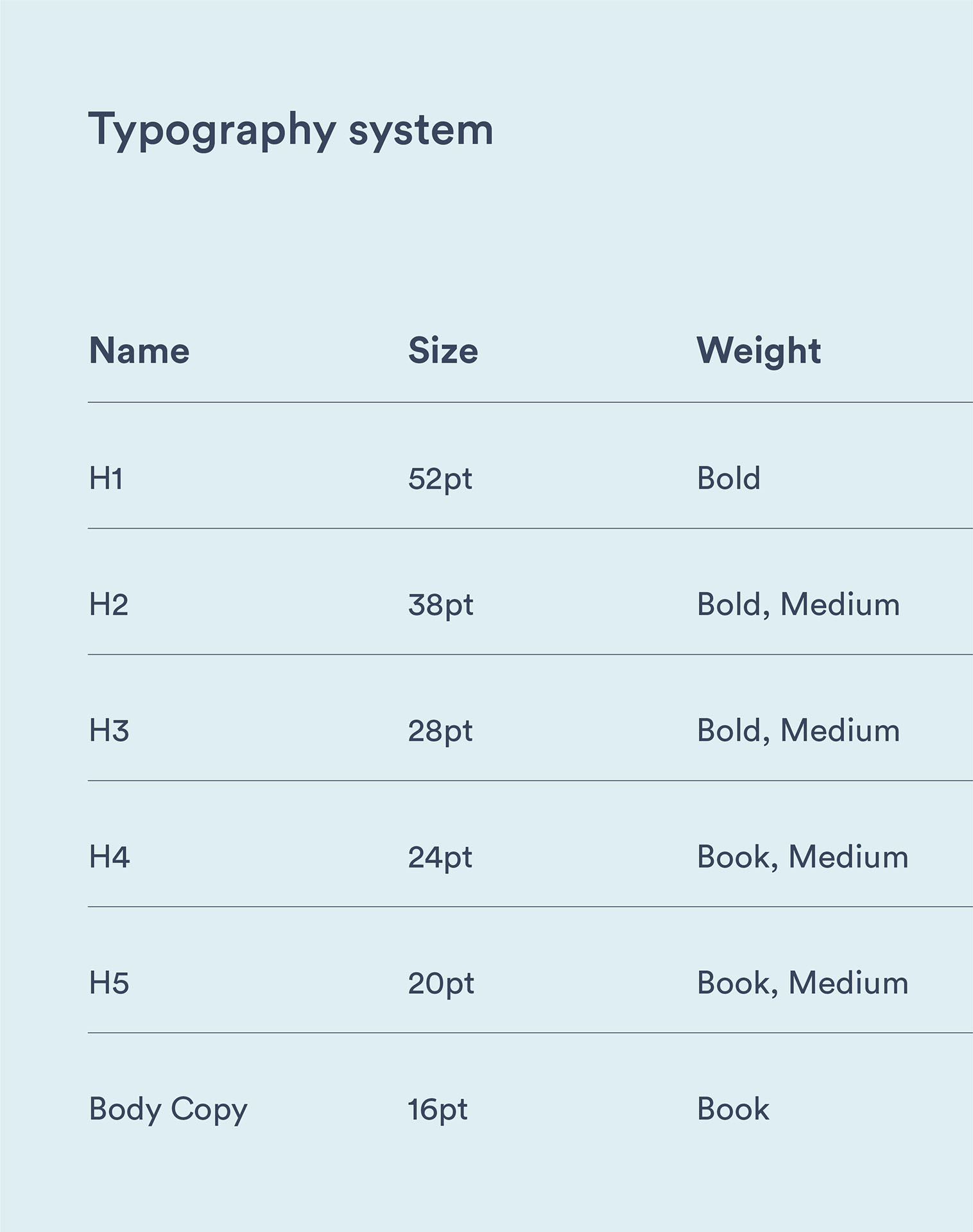 Typography system

| Name | Size | Weight |
|---|---|---|
| H1 | 52pt | Bold |
| H2 | 38pt | Bold, Medium |
| H3 | 28pt | Bold, Medium |
| H4 | 24pt | Book, Medium |
| H5 | 20pt | Book, Medium |
| Body Copy | 16pt | Book |